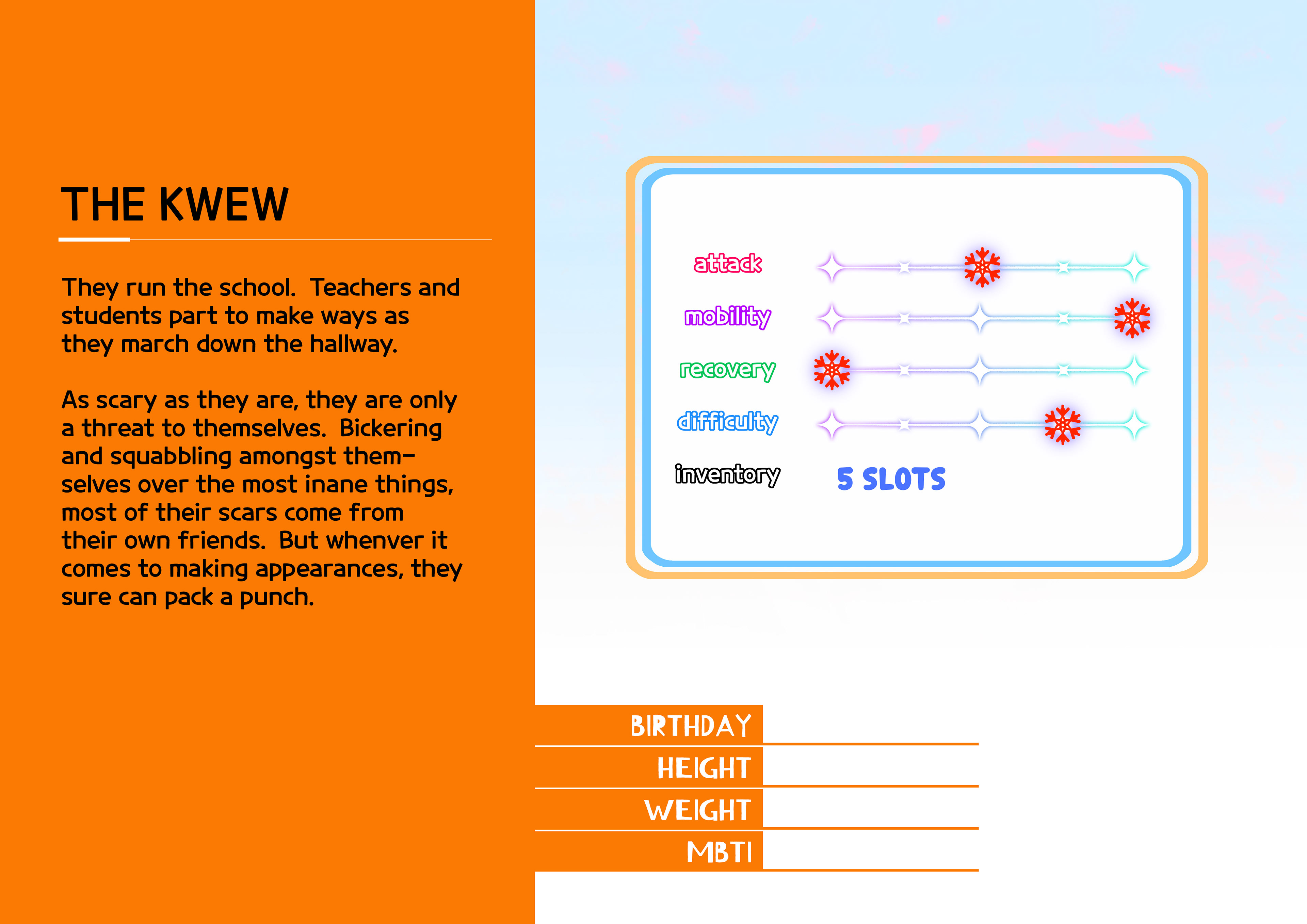 THE KWEW

They run the school. Teachers and students part to make ways as they march down the hallway.

As scary as they are, they are only a threat to themselves. Bickering and squabbling amongst themselves over the most inane things, most of their scars come from their own friends. But whenver it comes to making appearances, they sure can pack a punch.

attack

mobility

recovery

difficulty

inventory 5 SLOTS

BIRTHDAY

HEIGHT

WEIGHT

MBTI